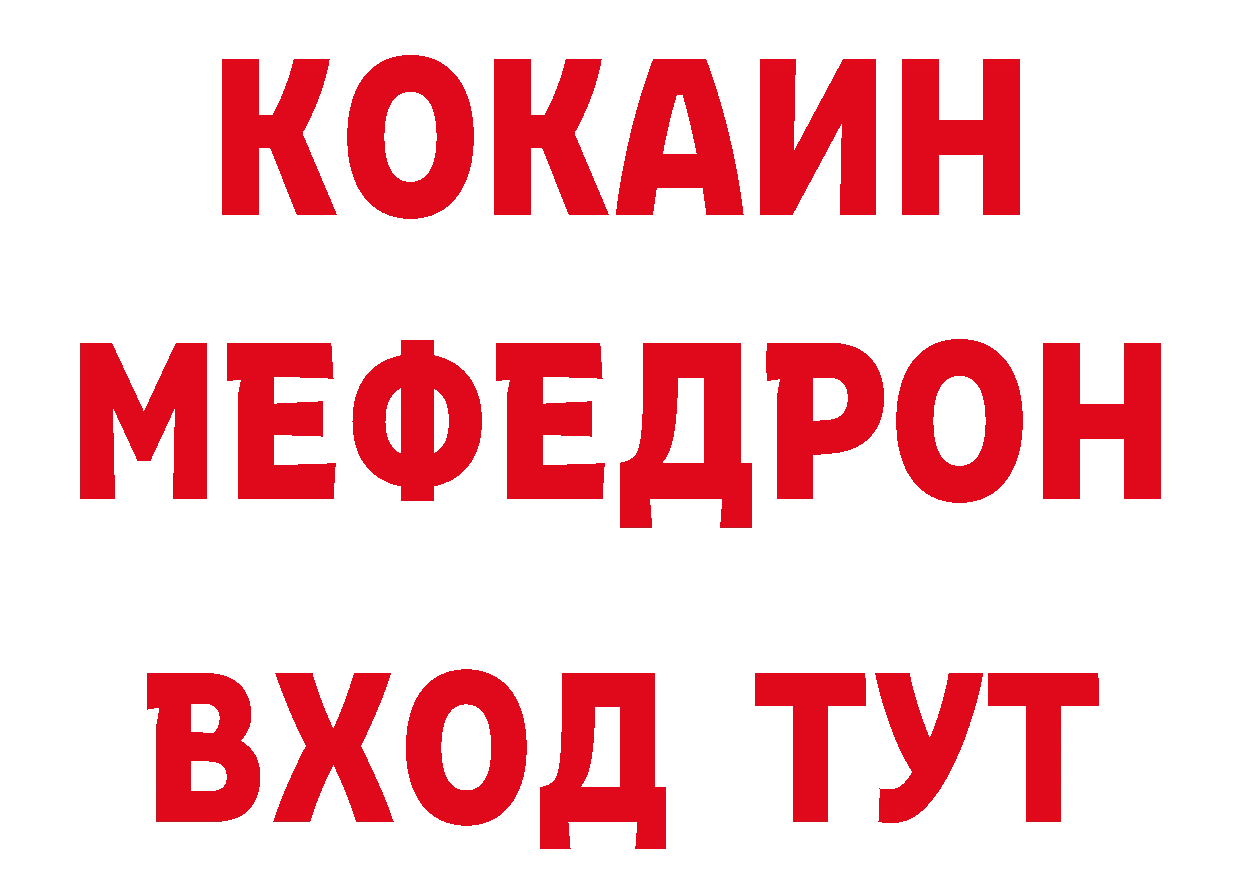 КОКАИН
МЕФЕДРОН
ВХОД ТУТ